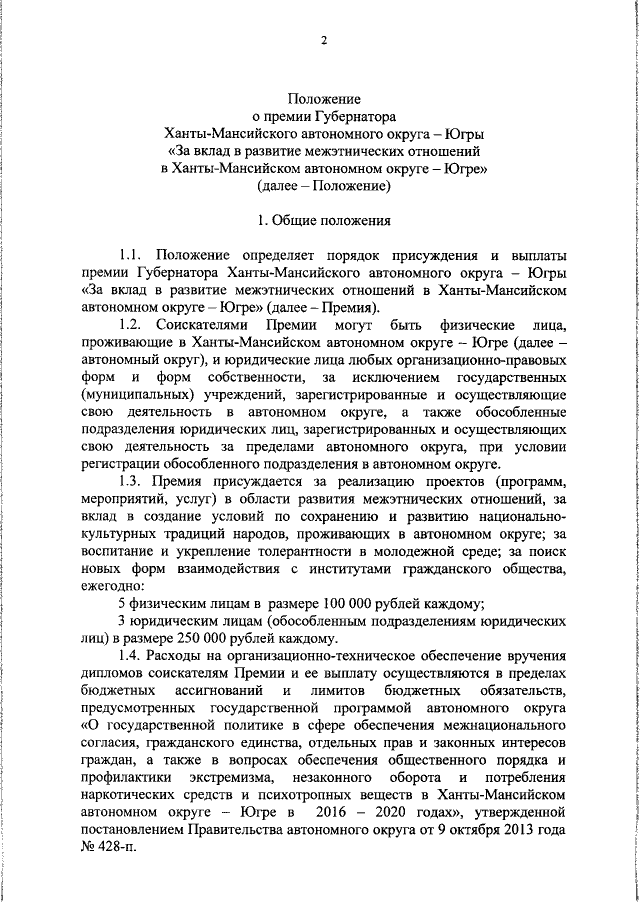 2

Положение
о премии Губернатора
Ханты-Мансийского автономного округа – Югры
«За вклад в развитие межэтнических отношений
в Ханты-Мансийском автономном округе – Югре»
(далее – Положение)

1. Общие положения

1.1. Положение определяет порядок присуждения и выплаты премии Губернатора Ханты-Мансийского автономного округа – Югры «За вклад в развитие межэтнических отношений в Ханты-Мансийском автономном округе – Югре» (далее – Премия).

1.2. Соискателями Премии могут быть физические лица, проживающие в Ханты-Мансийском автономном округе – Югре (далее – автономный округ), и юридические лица любых организационно-правовых форм и форм собственности, за исключением государственных (муниципальных) учреждений, зарегистрированные и осуществляющие свою деятельность в автономном округе, а также обособленные подразделения юридических лиц, зарегистрированных и осуществляющих свою деятельность за пределами автономного округа, при условии регистрации обособленного подразделения в автономном округе.

1.3. Премия присуждается за реализацию проектов (программ, мероприятий, услуг) в области развития межэтнических отношений, за вклад в создание условий по сохранению и развитию национально-культурных традиций народов, проживающих в автономном округе; за воспитание и укрепление толерантности в молодежной среде; за поиск новых форм взаимодействия с институтами гражданского общества, ежегодно:

5 физическим лицам в размере 100 000 рублей каждому;

3 юридическим лицам (обособленным подразделениям юридических лиц) в размере 250 000 рублей каждому.

1.4. Расходы на организационно-техническое обеспечение вручения дипломов соискателям Премии и ее выплату осуществляются в пределах бюджетных ассигнований и лимитов бюджетных обязательств, предусмотренных государственной программой автономного округа «О государственной политике в сфере обеспечения межнационального согласия, гражданского единства, отдельных прав и законных интересов граждан, а также в вопросах обеспечения общественного порядка и профилактики экстремизма, незаконного оборота и потребления наркотических средств и психотропных веществ в Ханты-Мансийском автономном округе – Югре в 2016 – 2020 годах», утвержденной постановлением Правительства автономного округа от 9 октября 2013 года № 428-п.